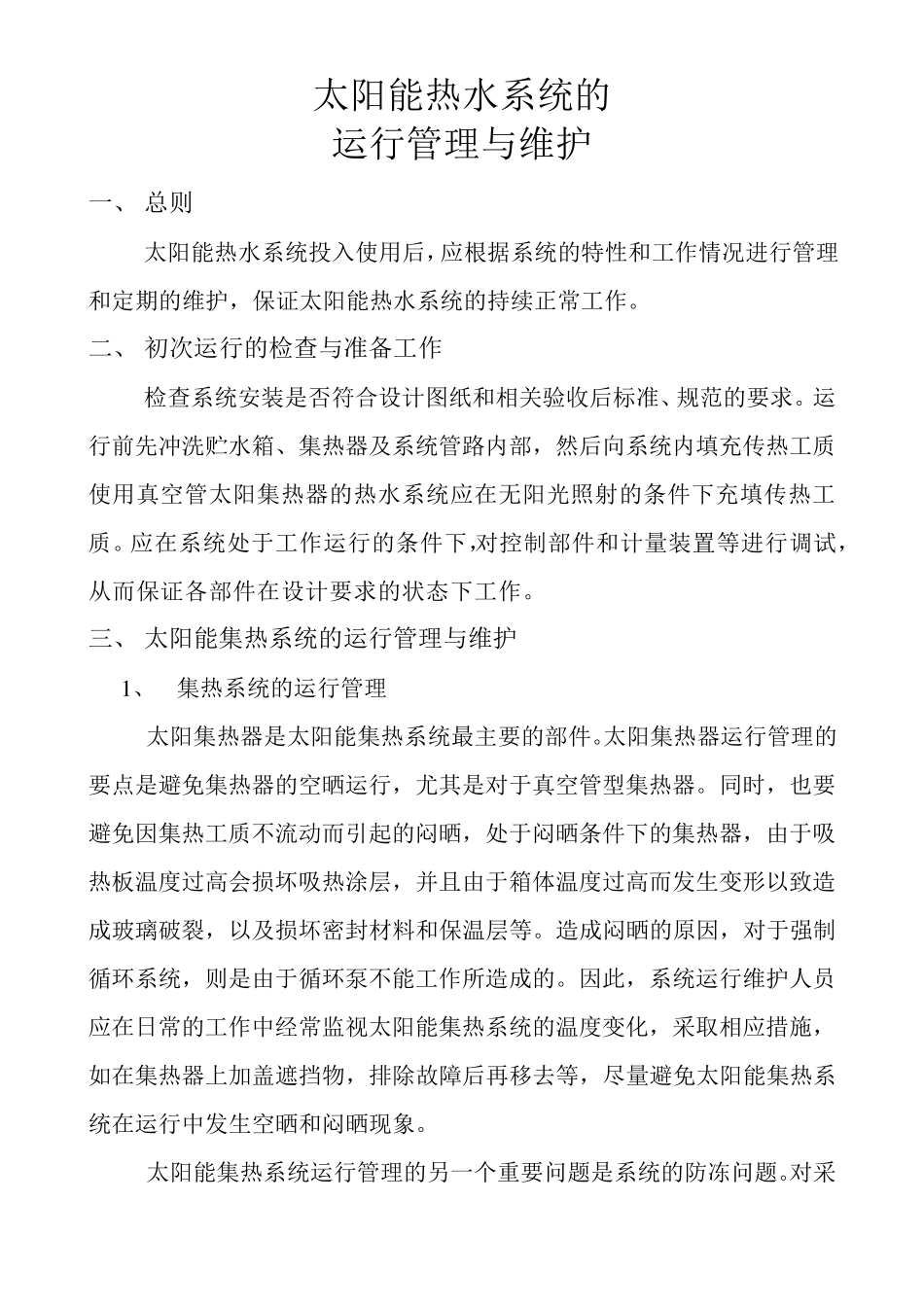 太阳能热水系统的
运行管理与维护

一、 总则

太阳能热水系统投入使用后，应根据系统的特性和工作情况进行管理和定期的维护，保证太阳能热水系统的持续正常工作。

二、 初次运行的检查与准备工作

检查系统安装是否符合设计图纸和相关验收后标准、规范的要求。运行前先冲洗贮水箱、集热器及系统管路内部，然后向系统内填充传热工质使用真空管太阳集热器的热水系统应在无阳光照射的条件下充填传热工质。应在系统处于工作运行的条件下,对控制部件和计量装置等进行调试，从而保证各部件在设计要求的状态下工作。

三、 太阳能集热系统的运行管理与维护

1、 集热系统的运行管理

太阳集热器是太阳能集热系统最主要的部件。太阳集热器运行管理的要点是避免集热器的空晒运行，尤其是对于真空管型集热器。同时，也要避免因集热工质不流动而引起的闷晒，处于闷晒条件下的集热器，由于吸热板温度过高会损坏吸热涂层，并且由于箱体温度过高而发生变形以致造成玻璃破裂，以及损坏密封材料和保温层等。造成闷晒的原因，对于强制循环系统，则是由于循环泵不能工作所造成的。因此，系统运行维护人员应在日常的工作中经常监视太阳能集热系统的温度变化，采取相应措施，如在集热器上加盖遮挡物，排除故障后再移去等，尽量避免太阳能集热系统在运行中发生空晒和闷晒现象。

太阳能集热系统运行管理的另一个重要问题是系统的防冻问题。对采